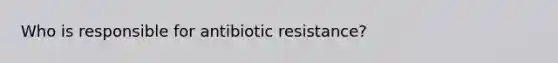 Who is responsible for antibiotic resistance?